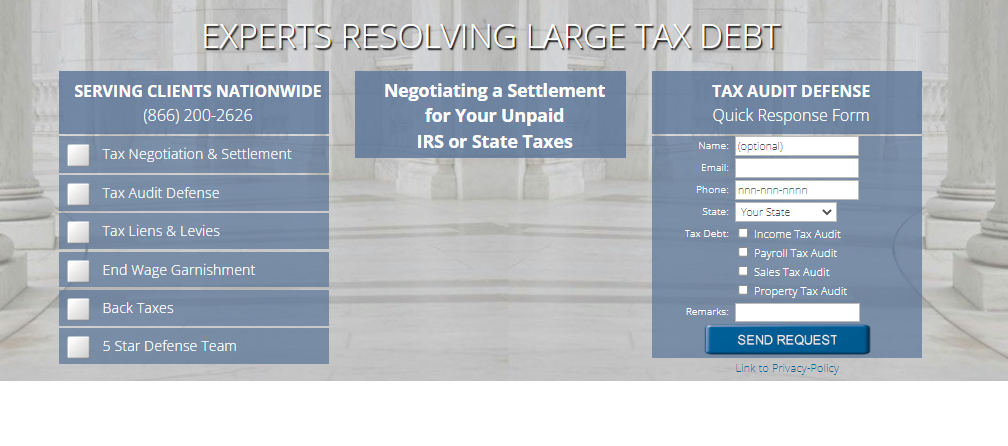 EXPERTS RESOLVING LARGE TAX DEBT

SERVING CLIENTS NATIONWIDE
(866) 200-2626

Tax Negotiation & Settlement

Tax Audit Defense

Tax Liens & Levies

End Wage Garnishment

Back Taxes

5 Star Defense Team

Negotiating a Settlement for Your Unpaid IRS or State Taxes

TAX AUDIT DEFENSE
Quick Response Form

Name: (optional)
Email:
Phone: nnn-nnn-nnnn
State: Your State
Tax Debt: Income Tax Audit
Payroll Tax Audit
Sales Tax Audit
Property Tax Audit
Remarks:
SEND REQUEST
Link to Privacy-Policy